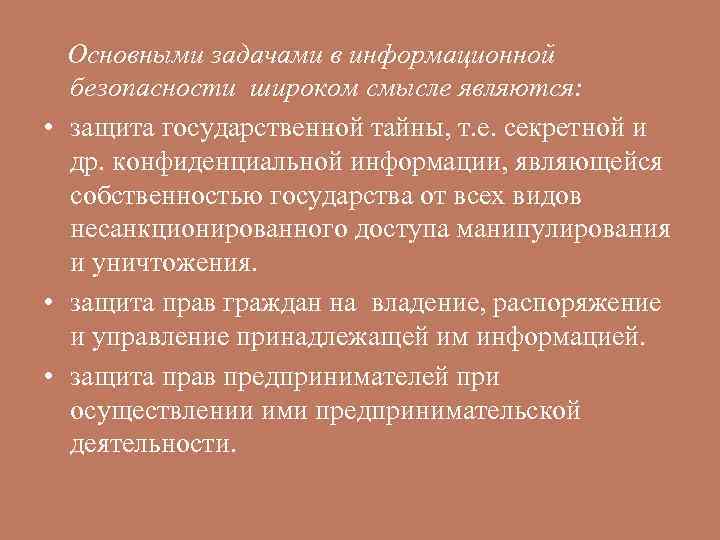 Основными задачами в информационной безопасности широком смысле являются:

• защита государственной тайны, т.е. секретной и др. конфиденциальной информации, являющейся собственностью государства от всех видов несанкционированного доступа манипулирования и уничтожения.

• защита прав граждан на владение, распоряжение и управление принадлежащей им информацией.

• защита прав предпринимателей при осуществлении ими предпринимательской деятельности.